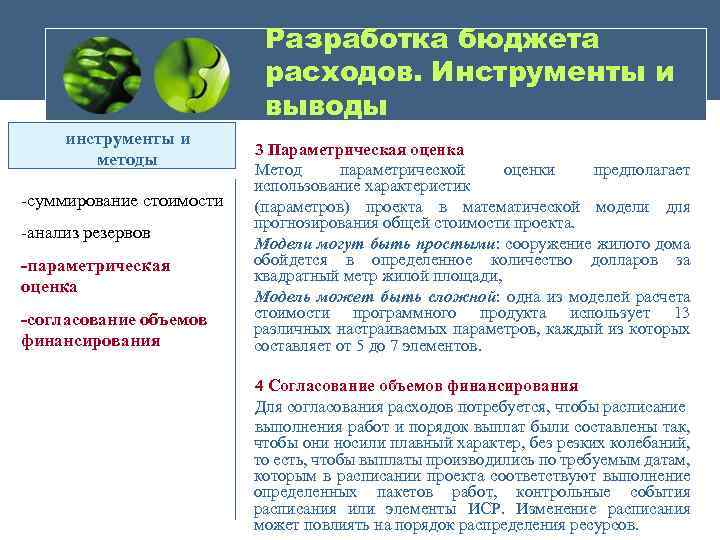 Разработка бюджета расходов. Инструменты и выводы

инструменты и методы

-суммирование стоимости

-анализ резервов

-параметрическая оценка

-согласование объемов финансирования

3 Параметрическая оценка

Метод параметрической оценки предполагает использование характеристик

(параметров) проекта в математической модели для прогнозирования общей стоимости проекта.

Модели могут быть простыми: сооружение жилого дома обойдется в определенное количество долларов за квадратный метр жилой площади,

Модель может быть сложной: одна из моделей расчета стоимости программного продукта использует 13 различных настраиваемых параметров, каждый из которых составляет от 5 до 7 элементов.

4 Согласование объемов финансирования

Для согласования расходов потребуется, чтобы расписание выполнения работ и порядок выплат были составлены так, чтобы они носили плавный характер, без резких колебаний, то есть, чтобы выплаты производились по требуемым датам, которым в расписании проекта соответствуют выполнение определенных пакетов работ, контрольные события расписания или элементы ИСР. Изменение расписания может повлиять на порядок распределения ресурсов.